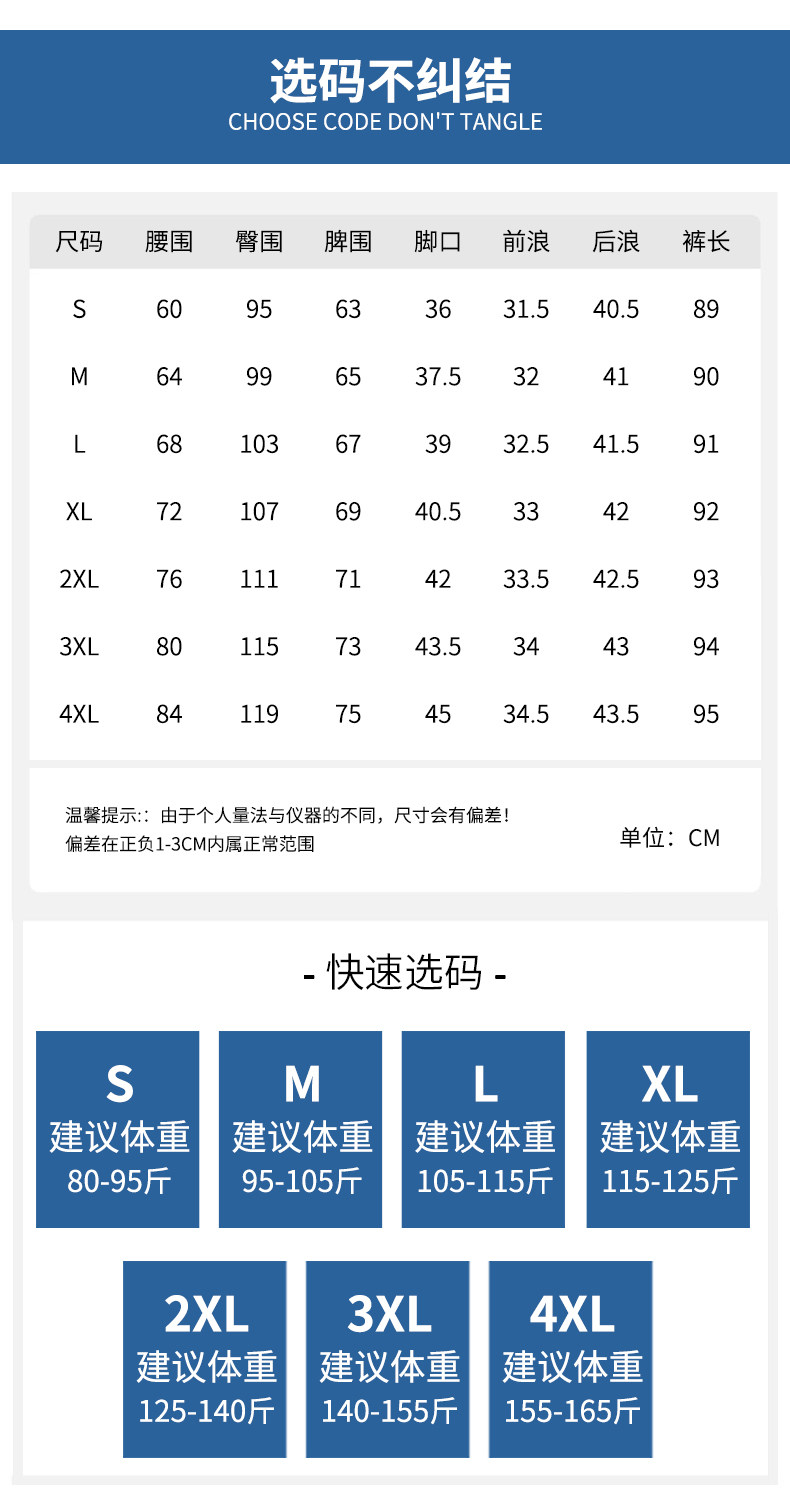 选码不纠结
CHOOSE CODE DON'T TANGLE

| 尺码 | 腰围 | 臀围 | 脾围 | 脚口 | 前浪 | 后浪 | 裤长 |
|---|---|---|---|---|---|---|---|
| S | 60 | 95 | 63 | 36 | 31.5 | 40.5 | 89 |
| M | 64 | 99 | 65 | 37.5 | 32 | 41 | 90 |
| L | 68 | 103 | 67 | 39 | 32.5 | 41.5 | 91 |
| XL | 72 | 107 | 69 | 40.5 | 33 | 42 | 92 |
| 2XL | 76 | 111 | 71 | 42 | 33.5 | 42.5 | 93 |
| 3XL | 80 | 115 | 73 | 43.5 | 34 | 43 | 94 |
| 4XL | 84 | 119 | 75 | 45 | 34.5 | 43.5 | 95 |

温馨提示::由于个人量法与仪器的不同，尺寸会有偏差！
偏差在正负1-3CM内属正常范围

单位：CM

- 快速选码 -

S
建议体重
80-95斤

M
建议体重
95-105斤

L
建议体重
105-115斤

XL
建议体重
115-125斤

2XL
建议体重
125-140斤

3XL
建议体重
140-155斤

4XL
建议体重
155-165斤